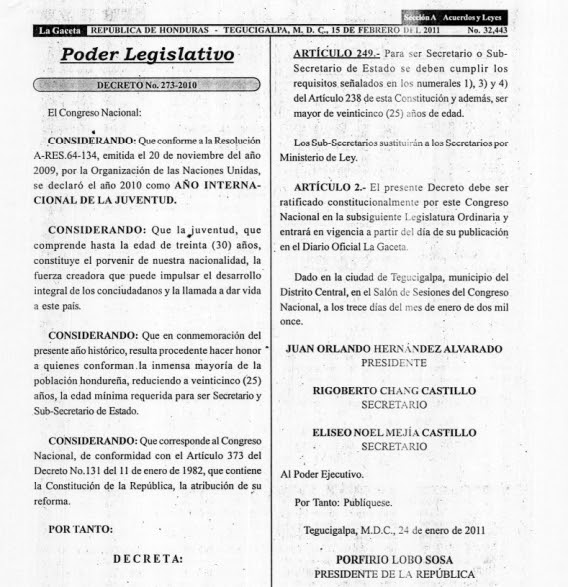 Sección A Acuerdos y Leyes

La Gaceta REPUBLICA DE HONDURAS - TEGUCIGALPA, M. D. C., 15 DE FEBRERO DEL 2011 No. 32,443

Poder Legislativo

DECRETO No. 273-2010

El Congreso Nacional:

CONSIDERANDO: Que conforme a la Resolución A-RES.64-134, emitida el 20 de noviembre del año 2009, por la Organización de las Naciones Unidas, se declaró el año 2010 como AÑO INTERNACIONAL DE LA JUVENTUD.

CONSIDERANDO: Que la juventud, que comprende hasta la edad de treinta (30) años, constituye el porvenir de nuestra nacionalidad, la fuerza creadora que puede impulsar el desarrollo integral de los conciudadanos y la llamada a dar vida a este país.

CONSIDERANDO: Que en conmemoración del presente año histórico, resulta procedente hacer honor a quienes conforman la inmensa mayoría de la población hondureña, reduciendo a veinticinco (25) años, la edad mínima requerida para ser Secretario y Sub-Secretario de Estado.

CONSIDERANDO: Que corresponde al Congreso Nacional, de conformidad con el Artículo 373 del Decreto No.131 del 11 de enero de 1982, que contiene la Constitución de la República, la atribución de su reforma.

POR TANTO:

DECRETA:

ARTÍCULO 249.- Para ser Secretario o Sub-Secretario de Estado se deben cumplir los requisitos señalados en los numerales 1), 3) y 4) del Artículo 238 de esta Constitución y además, ser mayor de veinticinco (25) años de edad.

Los Sub-Secretarios sustituirán a los Secretarios por Ministerio de Ley.

ARTÍCULO 2.- El presente Decreto debe ser ratificado constitucionalmente por este Congreso Nacional en la subsiguiente Legislatura Ordinaria y entrará en vigencia a partir del día de su publicación en el Diario Oficial La Gaceta.

Dado en la ciudad de Tegucigalpa, municipio del Distrito Central, en el Salón de Sesiones del Congreso Nacional, a los trece días del mes de enero de dos mil once.

JUAN ORLANDO HERNÁNDEZ ALVARADO
PRESIDENTE

RIGOBERTO CHANG CASTILLO
SECRETARIO

ELISEO NOEL MEJÍA CASTILLO
SECRETARIO

Al Poder Ejecutivo.

Por Tanto: Publíquese.

Tegucigalpa, M.D.C., 24 de enero de 2011

PORFIRIO LOBO SOSA
PRESIDENTE DE LA REPÚBLICA